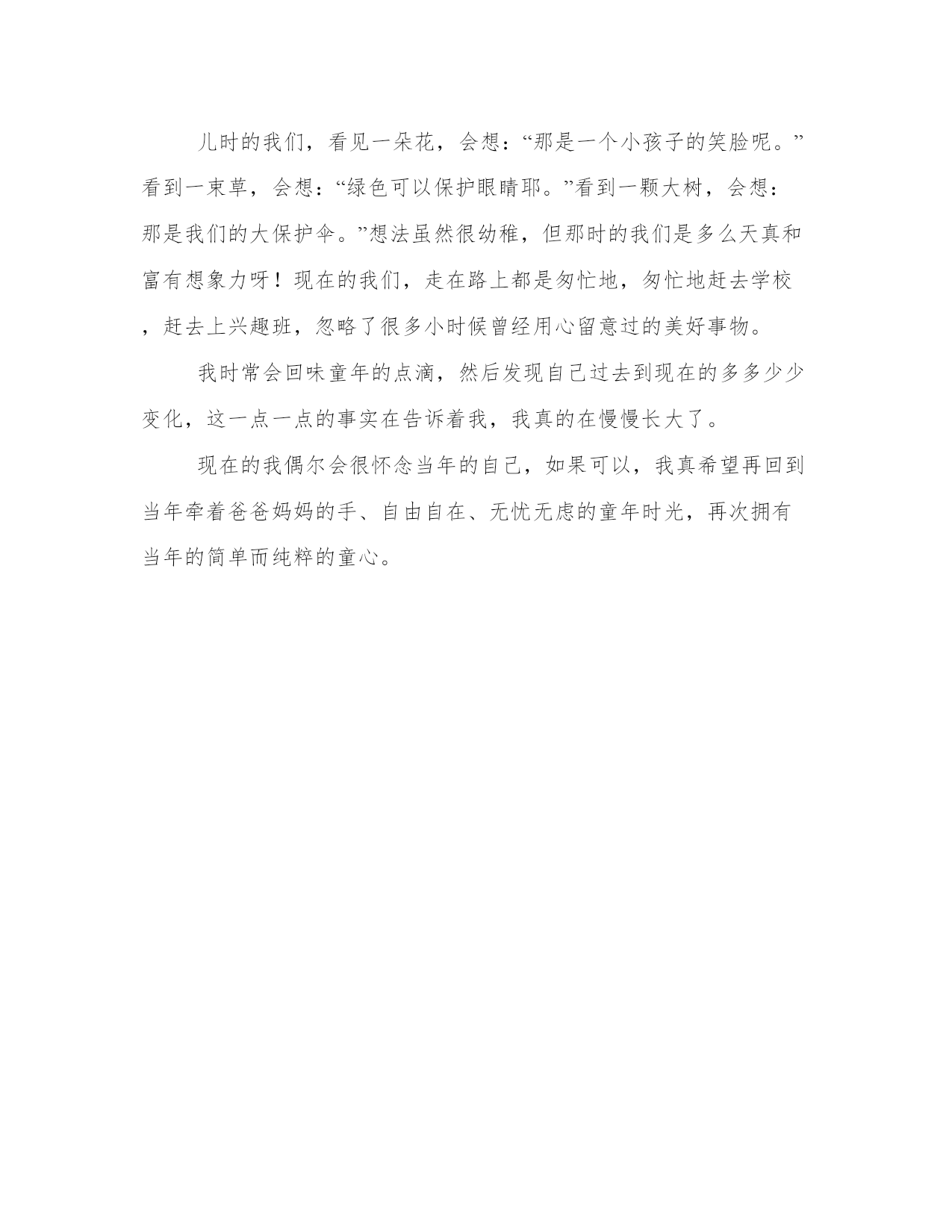 儿时的我们，看见一朵花，会想：“那是一个小孩子的笑脸呢。”看到一束草，会想：“绿色可以保护眼睛耶。”看到一颗大树，会想：那是我们的大保护伞。”想法虽然很幼稚，但那时的我们是多么天真和富有想象力呀！现在的我们，走在路上都是匆忙地，匆忙地赶去学校，赶去上兴趣班，忽略了很多小时候曾经用心留意过的美好事物。

我时常会回味童年的点滴，然后发现自己过去到现在的多多少少变化，这一点一点的事实在告诉着我，我真的在慢慢长大了。

现在的我偶尔会很怀念当年的自己，如果可以，我真希望再回到当年牵着爸爸妈妈的手、自由自在、无忧无虑的童年时光，再次拥有当年的简单而纯粹的童心。